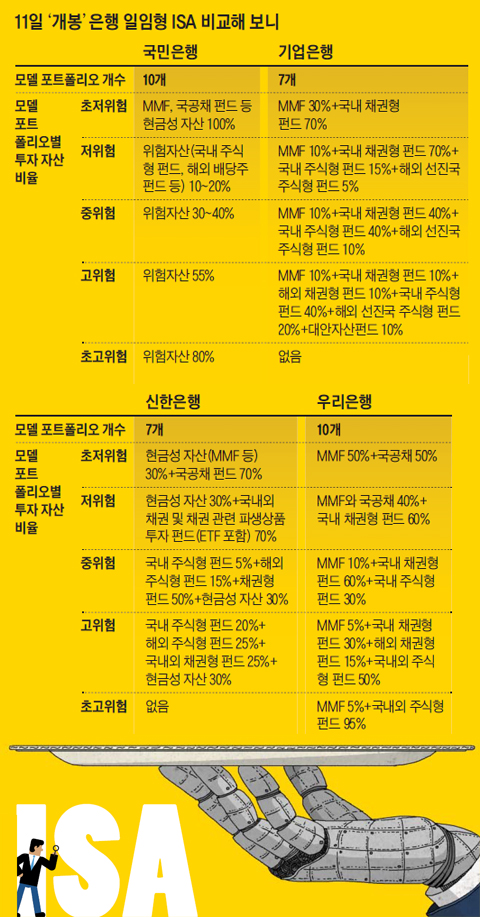 11일 '개봉' 은행 일임형 ISA 비교해 보니

| | | 국민은행 | 기업은행 |
|---|---|---|---|
| 모델 포트폴리오 개수 | | 10개 | 7개 |
| 모델 포트 폴리오별 투자 자산 비율 | 초저위험 | MMF, 국공채 펀드 등 현금성 자산 100% | MMF 30%+국내 채권형 펀드 70% |
| | 저위험 | 위험자산(국내 주식형 펀드, 해외 배당주 펀드 등) 10~20% | MMF 10%+국내 채권형 펀드 70%+국내 주식형 펀드 15%+해외 선진국 주식형 펀드 5% |
| | 중위험 | 위험자산 30~40% | MMF 10%+국내 채권형 펀드 40%+국내 주식형 펀드 40%+해외 선진국 주식형 펀드 10% |
| | 고위험 | 위험자산 55% | MMF 10%+국내 채권형 펀드 10%+해외 채권형 펀드 10%+국내 주식형 펀드 40%+해외 선진국 주식형 펀드 20%+대안자산펀드 10% |
| | 초고위험 | 위험자산 80% | 없음 |

| | | 신한은행 | 우리은행 |
|---|---|---|---|
| 모델 포트폴리오 개수 | | 7개 | 10개 |
| 모델 포트 폴리오별 투자 자산 비율 | 초저위험 | 현금성 자산(MMF 등) 30%+국공채 펀드 70% | MMF 50%+국공채 50% |
| | 저위험 | 현금성 자산 30%+국내외 채권 및 채권 관련 파생상품 투자 펀드(ETF 포함) 70% | MMF와 국공채 40%+국내 채권형 펀드 60% |
| | 중위험 | 국내 주식형 펀드 5%+해외 주식형 펀드 15%+채권형 펀드 50%+현금성 자산 30% | MMF 10%+국내 채권형 펀드 60%+국내 주식형 펀드 30% |
| | 고위험 | 국내 주식형 펀드 20%+해외 주식형 펀드 25%+국내외 채권형 펀드 25%+현금성 자산 30% | MMF 5%+국내 채권형 펀드 30%+해외 채권형 펀드 15%+국내외 주식형 펀드 50% |
| | 초고위험 | 없음 | MMF 5%+국내외 주식형 펀드 95% |

ISA